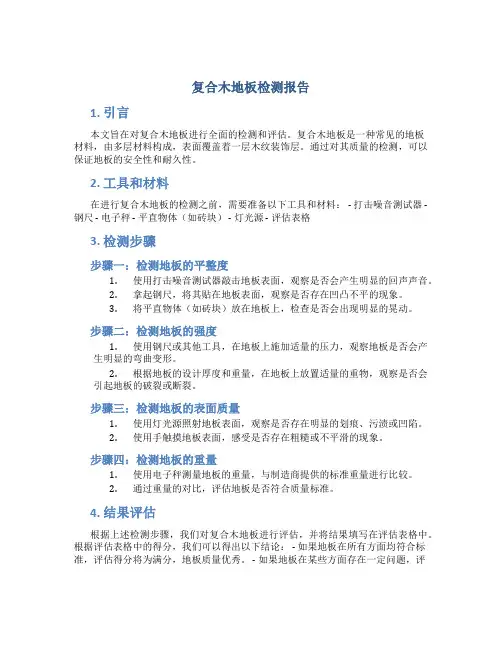 复合木地板检测报告

1. 引言

本文旨在对复合木地板进行全面的检测和评估。复合木地板是一种常见的地板材料，由多层材料构成，表面覆盖着一层木纹装饰层。通过对其质量的检测，可以保证地板的安全性和耐久性。

2. 工具和材料

在进行复合木地板的检测之前，需要准备以下工具和材料： - 打击噪音测试器 - 钢尺 - 电子秤 - 平直物体（如砖块） - 灯光源 - 评估表格

3. 检测步骤

步骤一：检测地板的平整度

1. 使用打击噪音测试器敲击地板表面，观察是否会产生明显的回声声音。
2. 拿起钢尺，将其贴在地板表面，观察是否存在凹凸不平的现象。
3. 将平直物体（如砖块）放在地板上，检查是否会出现明显的晃动。

步骤二：检测地板的强度

1. 使用钢尺或其他工具，在地板上施加适量的压力，观察地板是否会产生明显的弯曲变形。
2. 根据地板的设计厚度和重量，在地板上放置适量的重物，观察是否会引起地板的破裂或断裂。

步骤三：检测地板的表面质量

1. 使用灯光源照射地板表面，观察是否存在明显的划痕、污渍或凹陷。
2. 使用手触摸地板表面，感受是否存在粗糙或不平滑的现象。

步骤四：检测地板的重量

1. 使用电子秤测量地板的重量，与制造商提供的标准重量进行比较。
2. 通过重量的对比，评估地板是否符合质量标准。

4. 结果评估

根据上述检测步骤，我们对复合木地板进行评估，并将结果填写在评估表格中。根据评估表格中的得分，我们可以得出以下结论： - 如果地板在所有方面均符合标准，评估得分将为满分，地板质量优秀。 - 如果地板在某些方面存在一定问题，评